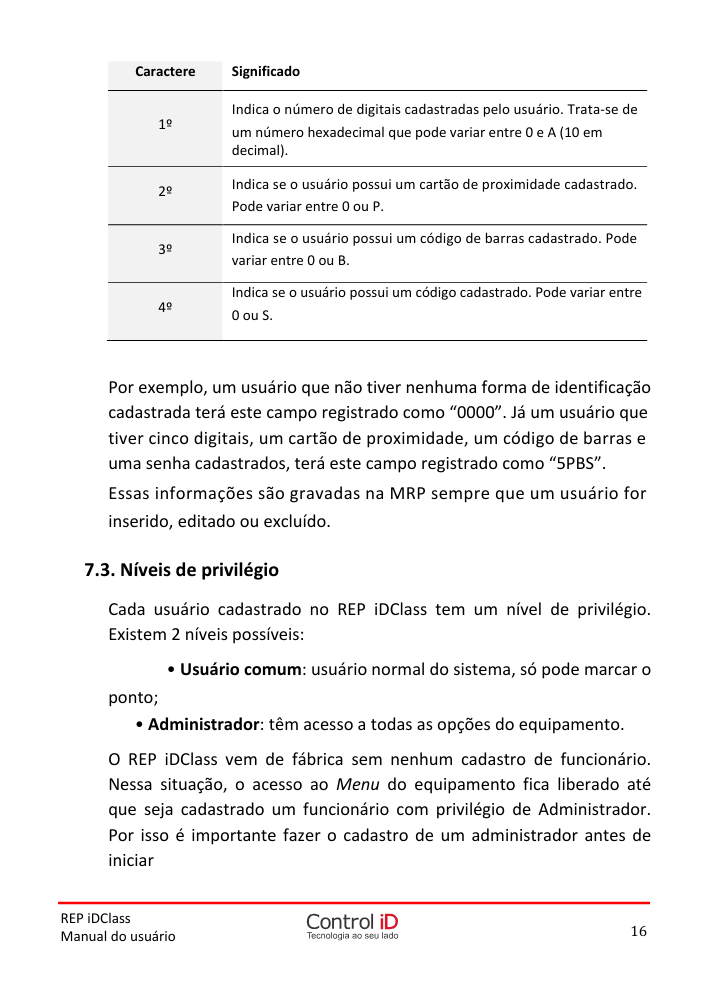 | Caractere | Significado |
|---|---|
| 1º | Indica o número de digitais cadastradas pelo usuário. Trata-se de um número hexadecimal que pode variar entre 0 e A (10 em decimal). |
| 2º | Indica se o usuário possui um cartão de proximidade cadastrado. Pode variar entre 0 ou P. |
| 3º | Indica se o usuário possui um código de barras cadastrado. Pode variar entre 0 ou B. |
| 4º | Indica se o usuário possui um código cadastrado. Pode variar entre 0 ou S. |

Por exemplo, um usuário que não tiver nenhuma forma de identificação cadastrada terá este campo registrado como “0000”. Já um usuário que tiver cinco digitais, um cartão de proximidade, um código de barras e uma senha cadastrados, terá este campo registrado como “5PBS”.

Essas informações são gravadas na MRP sempre que um usuário for inserido, editado ou excluído.

7.3. Níveis de privilégio

Cada usuário cadastrado no REP iDClass tem um nível de privilégio. Existem 2 níveis possíveis:

• Usuário comum: usuário normal do sistema, só pode marcar o ponto;

• Administrador: têm acesso a todas as opções do equipamento.

O REP iDClass vem de fábrica sem nenhum cadastro de funcionário. Nessa situação, o acesso ao Menu do equipamento fica liberado até que seja cadastrado um funcionário com privilégio de Administrador. Por isso é importante fazer o cadastro de um administrador antes de iniciar

REP iDClass
Manual do usuário

Control iD
Tecnologia ao seu lado

16